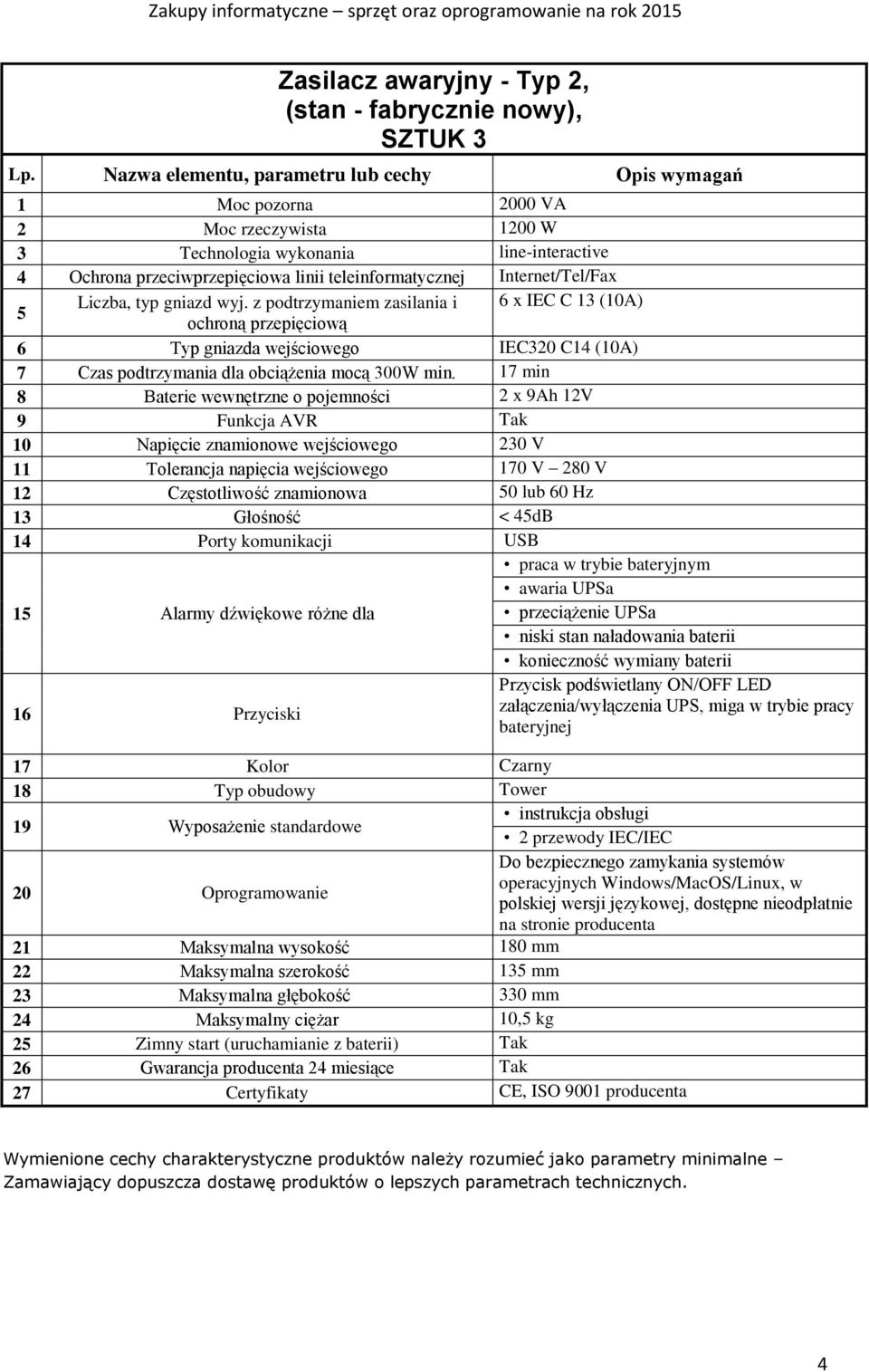 Zakupy informatyczne – sprzęt oraz oprogramowanie na rok 2015

Zasilacz awaryjny - Typ 2, (stan - fabrycznie nowy), SZTUK 3

| Lp. | Nazwa elementu, parametru lub cechy | Opis wymagań |
|---|---|---|
| 1 | Moc pozorna | 2000 VA |
| 2 | Moc rzeczywista | 1200 W |
| 3 | Technologia wykonania | line-interactive |
| 4 | Ochrona przeciwprzepięciowa linii teleinformatycznej | Internet/Tel/Fax |
| 5 | Liczba, typ gniazd wyj. z podtrzymaniem zasilania i ochroną przepięciową | 6 x IEC C 13 (10A) |
| 6 | Typ gniazda wejściowego | IEC320 C14 (10A) |
| 7 | Czas podtrzymania dla obciążenia mocą 300W min. | 17 min |
| 8 | Baterie wewnętrzne o pojemności | 2 x 9Ah 12V |
| 9 | Funkcja AVR | Tak |
| 10 | Napięcie znamionowe wejściowego | 230 V |
| 11 | Tolerancja napięcia wejściowego | 170 V – 280 V |
| 12 | Częstotliwość znamionowa | 50 lub 60 Hz |
| 13 | Głośność | < 45dB |
| 14 | Porty komunikacji | USB |
| 15 | Alarmy dźwiękowe różne dla | • praca w trybie bateryjnym • awaria UPSa • przeciążenie UPSa • niski stan naładowania baterii • konieczność wymiany baterii |
| 16 | Przyciski | Przycisk podświetlany ON/OFF LED załączenia/wyłączenia UPS, miga w trybie pracy bateryjnej |
| 17 | Kolor | Czarny |
| 18 | Typ obudowy | Tower |
| 19 | Wyposażenie standardowe | • instrukcja obsługi • 2 przewody IEC/IEC |
| 20 | Oprogramowanie | Do bezpiecznego zamykania systemów operacyjnych Windows/MacOS/Linux, w polskiej wersji językowej, dostępne nieodpłatnie na stronie producenta |
| 21 | Maksymalna wysokość | 180 mm |
| 22 | Maksymalna szerokość | 135 mm |
| 23 | Maksymalna głębokość | 330 mm |
| 24 | Maksymalny ciężar | 10,5 kg |
| 25 | Zimny start (uruchamianie z baterii) | Tak |
| 26 | Gwarancja producenta 24 miesiące | Tak |
| 27 | Certyfikaty | CE, ISO 9001 producenta |

Wymienione cechy charakterystyczne produktów należy rozumieć jako parametry minimalne – Zamawiający dopuszcza dostawę produktów o lepszych parametrach technicznych.

4